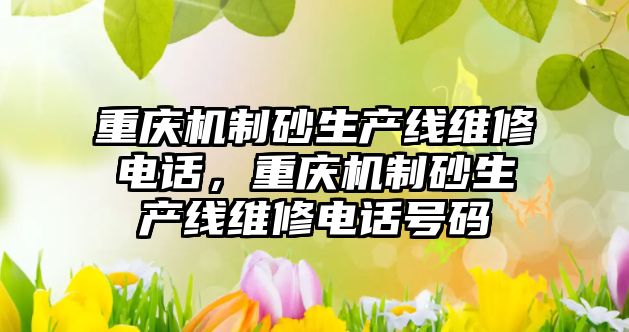 重庆机制砂生产线维修电话，重庆机制砂生产线维修电话号码